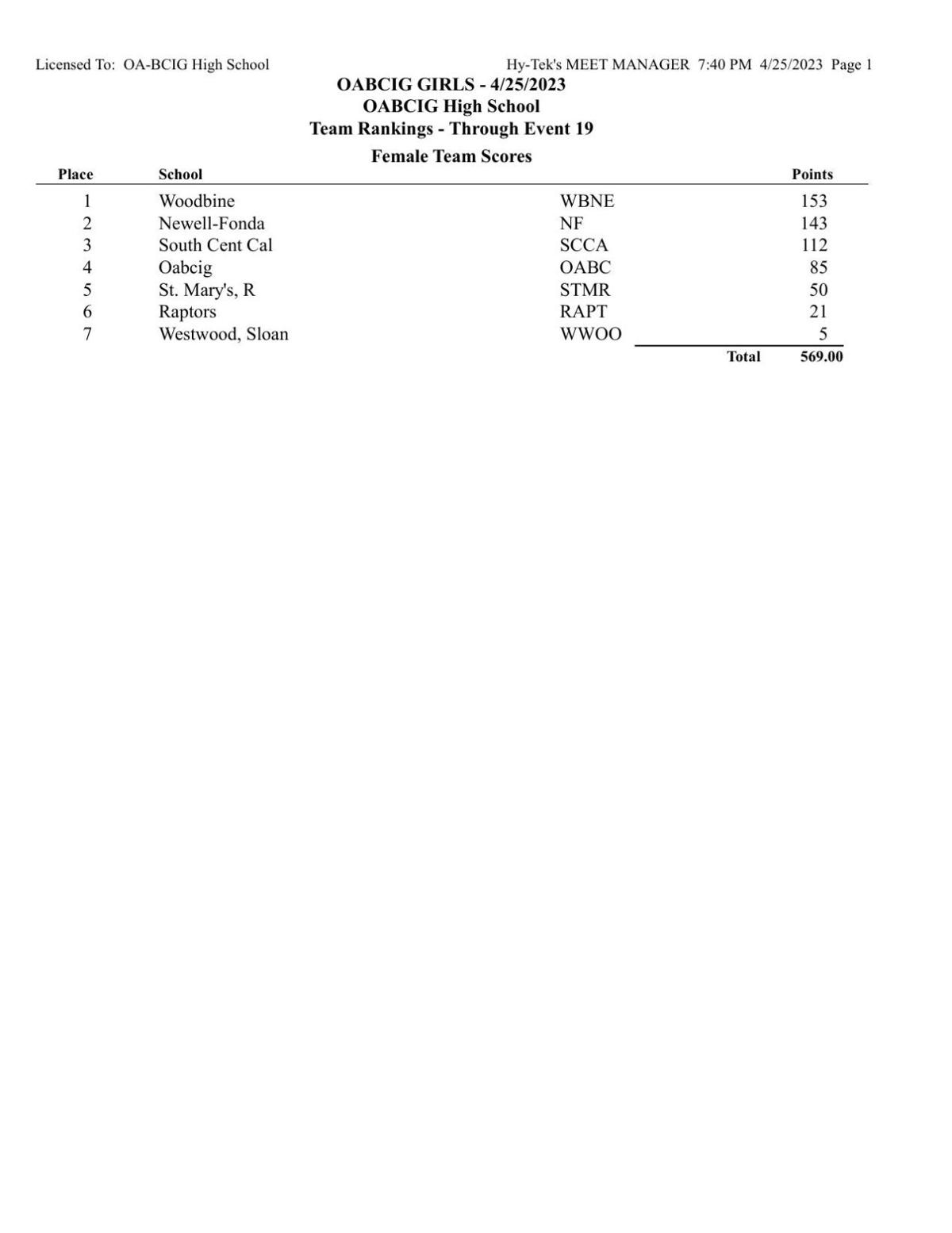 Licensed To: OA-BCIG High School

Hy-Tek's MEET MANAGER 7:40 PM 4/25/2023 Page 1

OABCIG GIRLS - 4/25/2023
OABCIG High School
Team Rankings - Through Event 19

Female Team Scores

| Place | School | | Points |
|---|---|---|---|
| 1 | Woodbine | WBNE | 153 |
| 2 | Newell-Fonda | NF | 143 |
| 3 | South Cent Cal | SCCA | 112 |
| 4 | Oabcig | OABC | 85 |
| 5 | St. Mary's, R | STMR | 50 |
| 6 | Raptors | RAPT | 21 |
| 7 | Westwood, Sloan | WWOO | 5 |
| | | Total | 569.00 |